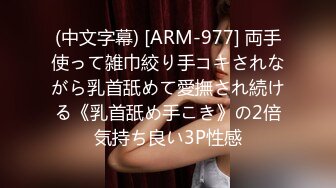 (中文字幕) [ARM-977] 両手使って雑巾絞り手コキされながら乳首舐めて愛撫され続ける《乳首舐め手こき》の2倍気持ち良い3P性感